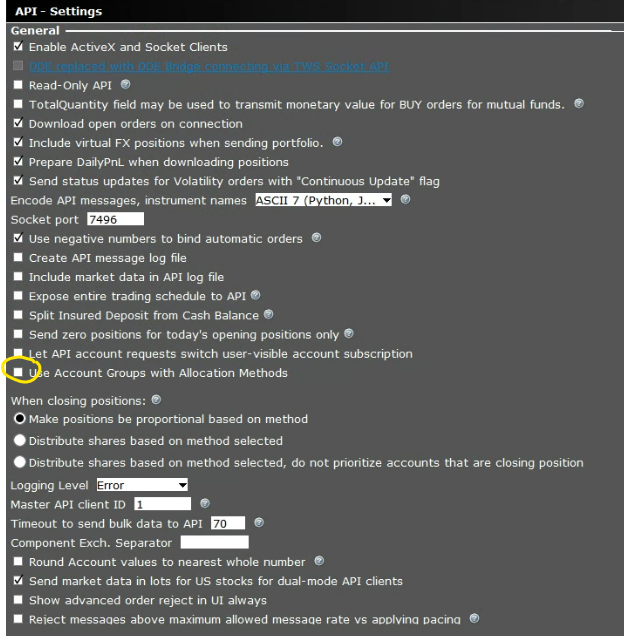 API - Settings

General

Enable ActiveX and Socket Clients

DDE replaced with DDE Bridge connecting via TWS Socket API

Read-Only API

TotalQuantity field may be used to transmit monetary value for BUY orders for mutual funds.

Download open orders on connection

Include virtual FX positions when sending portfolio.

Prepare DailyPnL when downloading positions

Send status updates for Volatility orders with "Continuous Update" flag

Encode API messages, instrument names ASCII 7 (Python, J...

Socket port 7496

Use negative numbers to bind automatic orders

Create API message log file

Include market data in API log file

Expose entire trading schedule to API

Split Insured Deposit from Cash Balance

Send zero positions for today's opening positions only

Let API account requests switch user-visible account subscription

Use Account Groups with Allocation Methods

When closing positions:

Make positions be proportional based on method

Distribute shares based on method selected

Distribute shares based on method selected, do not prioritize accounts that are closing position

Logging Level Error

Master API client ID 1

Timeout to send bulk data to API 70

Component Exch. Separator

Round Account values to nearest whole number

Send market data in lots for US stocks for dual-mode API clients

Show advanced order reject in UI always

Reject messages above maximum allowed message rate vs applying pacing